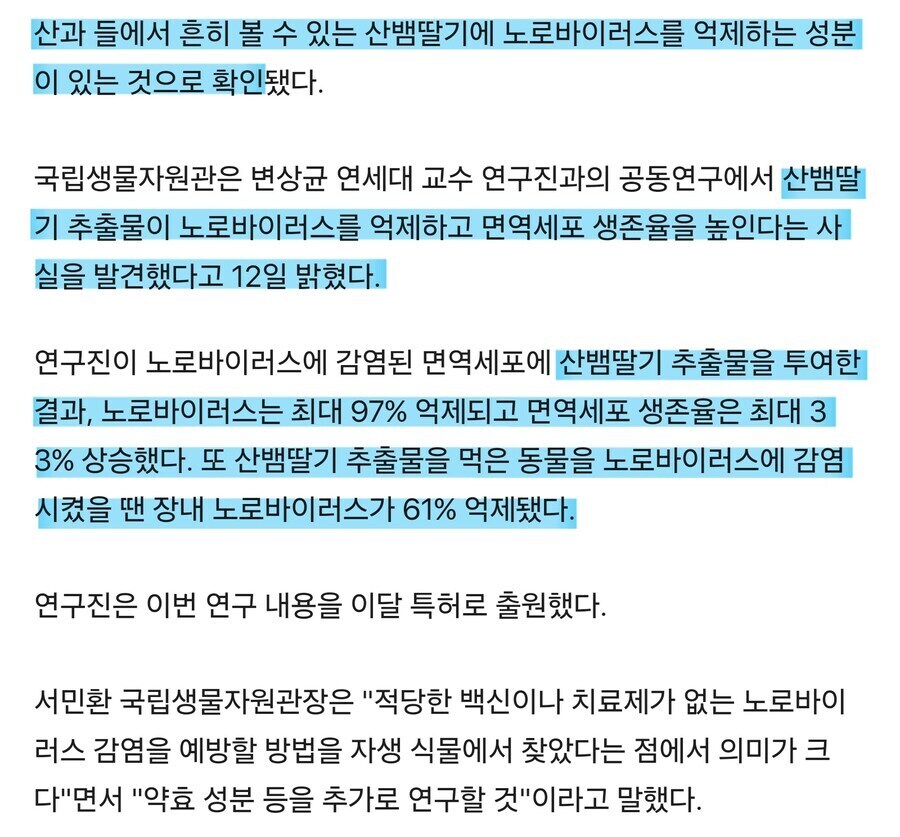 산과 들에서 흔히 볼 수 있는 산뱀딸기에 노로바이러스를 억제하는 성분이 있는 것으로 확인됐다.

국립생물자원관은 변상균 연세대 교수 연구진과의 공동연구에서 산뱀딸기 추출물이 노로바이러스를 억제하고 면역세포 생존율을 높인다는 사실을 발견했다고 12일 밝혔다.

연구진이 노로바이러스에 감염된 면역세포에 산뱀딸기 추출물을 투여한 결과, 노로바이러스는 최대 97% 억제되고 면역세포 생존율은 최대 33% 상승했다. 또 산뱀딸기 추출물을 먹은 동물을 노로바이러스에 감염시켰을 땐 장내 노로바이러스가 61% 억제됐다.

연구진은 이번 연구 내용을 이달 특허로 출원했다.

서민환 국립생물자원관장은 "적당한 백신이나 치료제가 없는 노로바이러스 감염을 예방할 방법을 자생 식물에서 찾았다는 점에서 의미가 크다"면서 "약효 성분 등을 추가로 연구할 것"이라고 말했다.